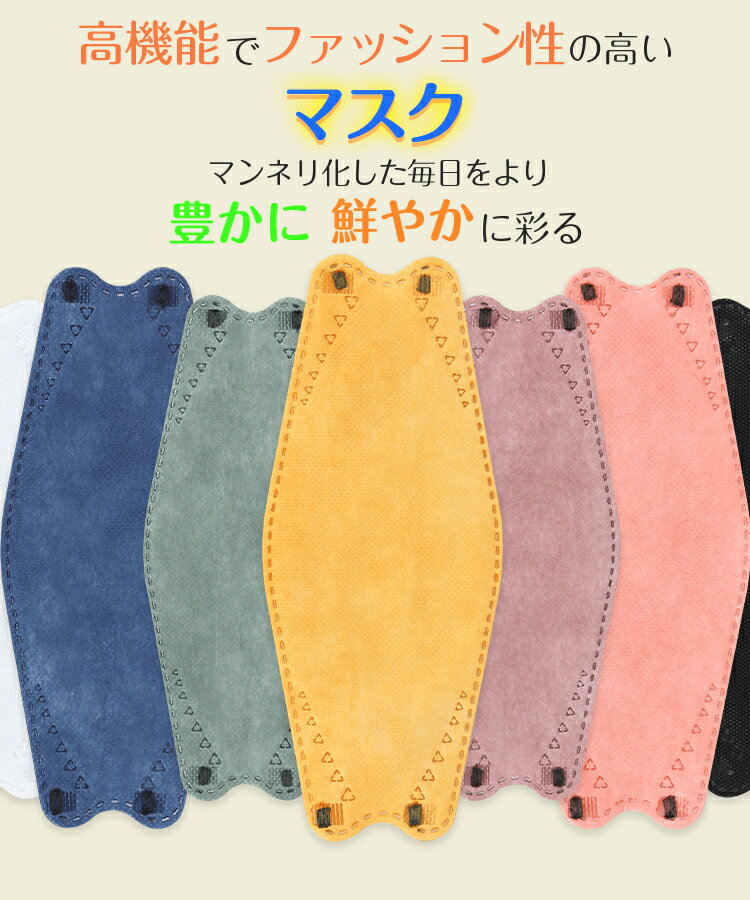 高機能でファッション性の高い

マスク

マンネリ化した毎日をより

豊かに 鮮やかに彩る